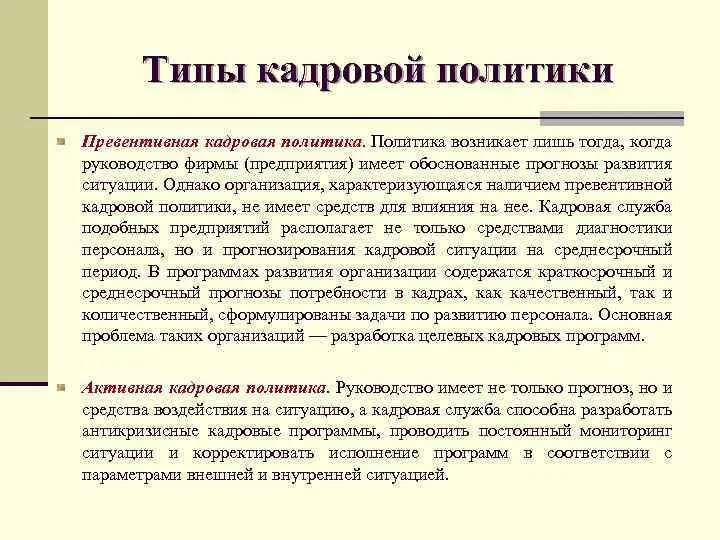 Типы кадровой политики

Превентивная кадровая политика. Политика возникает лишь тогда, когда руководство фирмы (предприятия) имеет обоснованные прогнозы развития ситуации. Однако организация, характеризующаяся наличием превентивной кадровой политики, не имеет средств для влияния на нее. Кадровая служба подобных предприятий располагает не только средствами диагностики персонала, но и прогнозирования кадровой ситуации на среднесрочный период. В программах развития организации содержатся краткосрочный и среднесрочный прогнозы потребности в кадрах, как качественный, так и количественный, сформулированы задачи по развитию персонала. Основная проблема таких организаций — разработка целевых кадровых программ.

Активная кадровая политика. Руководство имеет не только прогноз, но и средства воздействия на ситуацию, а кадровая служба способна разработать антикризисные кадровые программы, проводить постоянный мониторинг ситуации и корректировать исполнение программ в соответствии с параметрами внешней и внутренней ситуацией.